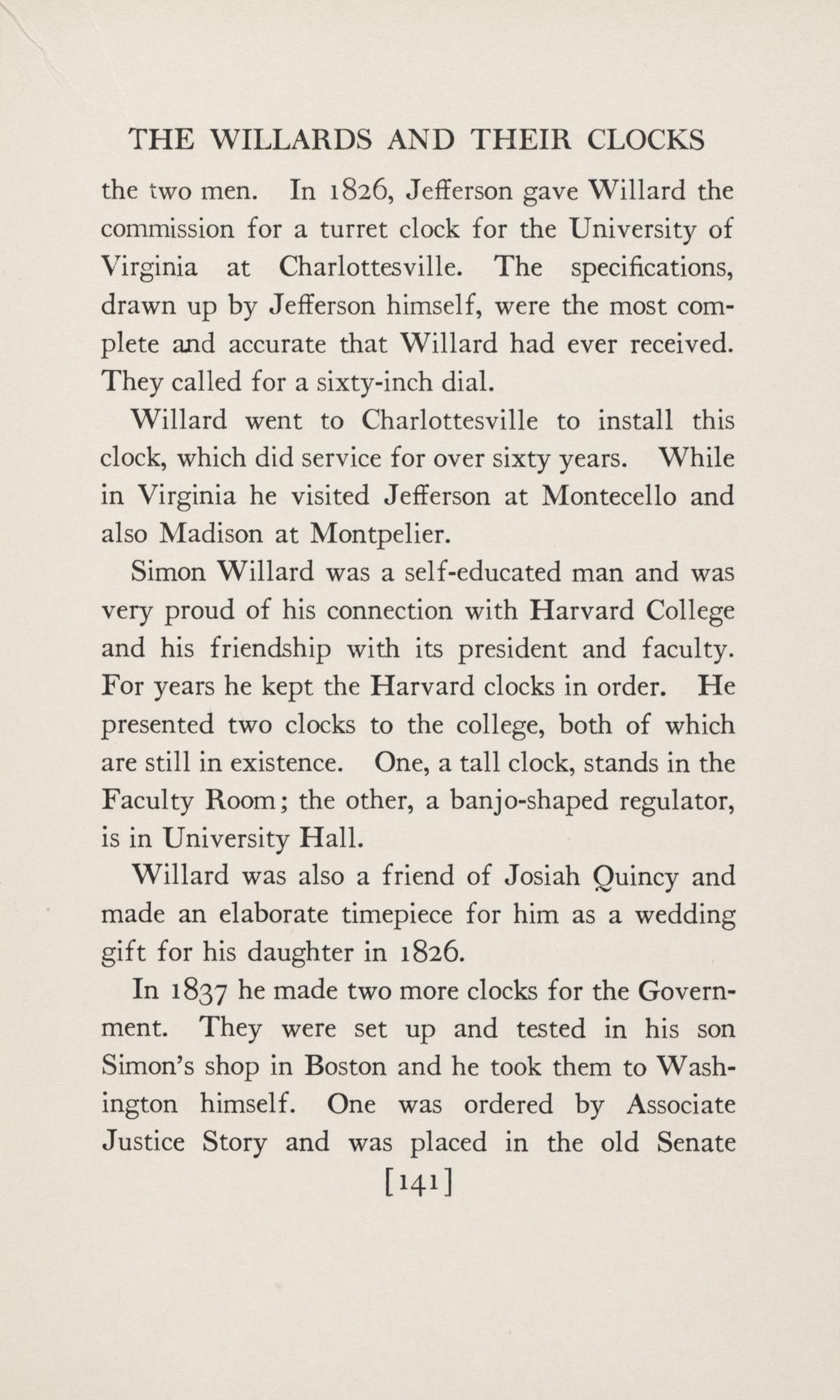 THE WILLARDS AND THEIR CLOCKS

the two men. In 1826, Jefferson gave Willard the commission for a turret clock for the University of Virginia at Charlottesville. The specifications, drawn up by Jefferson himself, were the most complete and accurate that Willard had ever received. They called for a sixty-inch dial.

Willard went to Charlottesville to install this clock, which did service for over sixty years. While in Virginia he visited Jefferson at Montecello and also Madison at Montpelier.

Simon Willard was a self-educated man and was very proud of his connection with Harvard College and his friendship with its president and faculty. For years he kept the Harvard clocks in order. He presented two clocks to the college, both of which are still in existence. One, a tall clock, stands in the Faculty Room; the other, a banjo-shaped regulator, is in University Hall.

Willard was also a friend of Josiah Quincy and made an elaborate timepiece for him as a wedding gift for his daughter in 1826.

In 1837 he made two more clocks for the Government. They were set up and tested in his son Simon's shop in Boston and he took them to Washington himself. One was ordered by Associate Justice Story and was placed in the old Senate

[141]